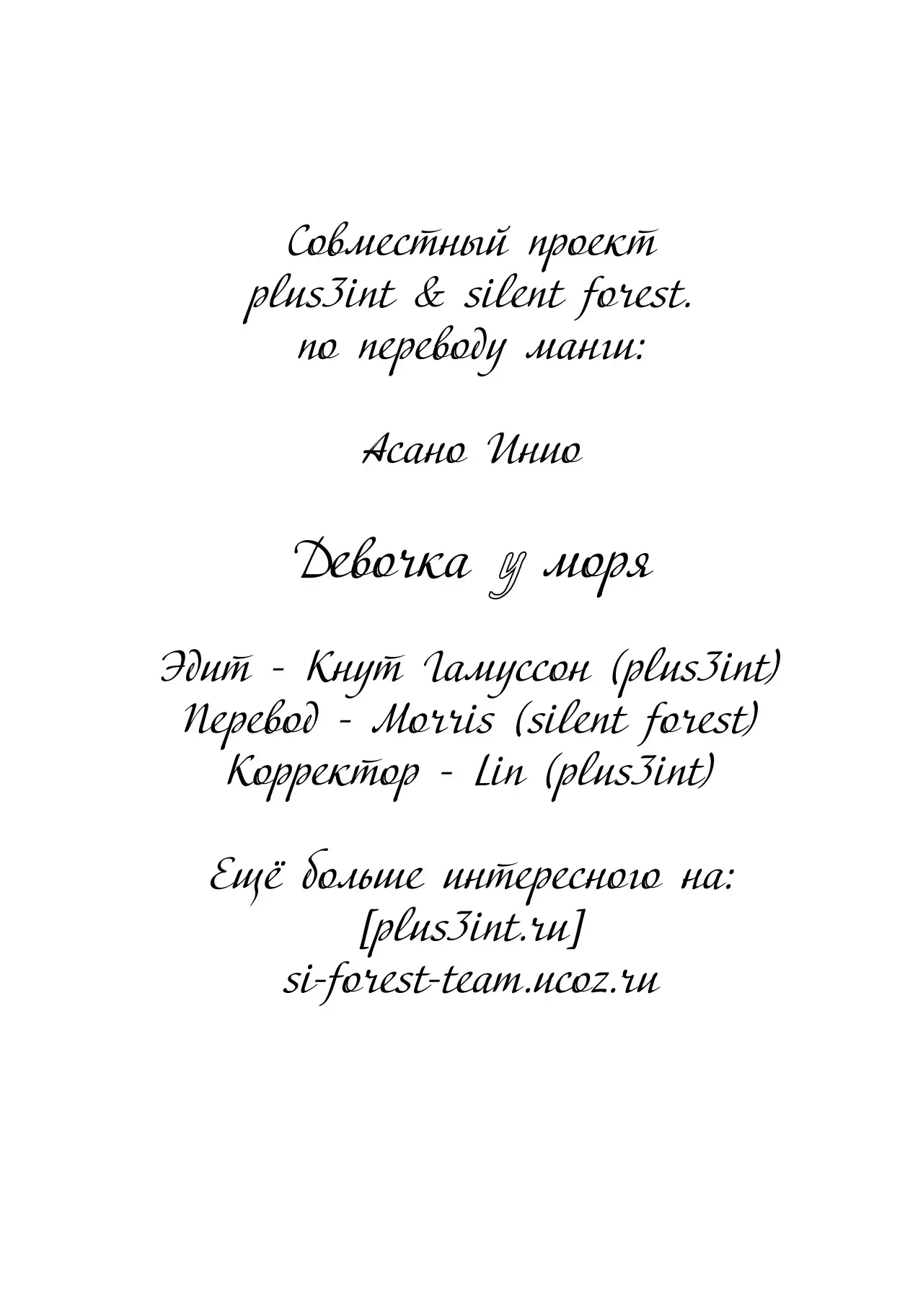 Совместный проект plus3int & silent forest. по переводу манги:

Асано Инио

Девочка у моря

Эдит - Кнут Гамуссон (plus3int)
Перевод - Morris (silent forest)
Корректор - Lin (plus3int)

Ещё больше интересного на:
[plus3int.ru]
si-forest-team.ucoz.ru